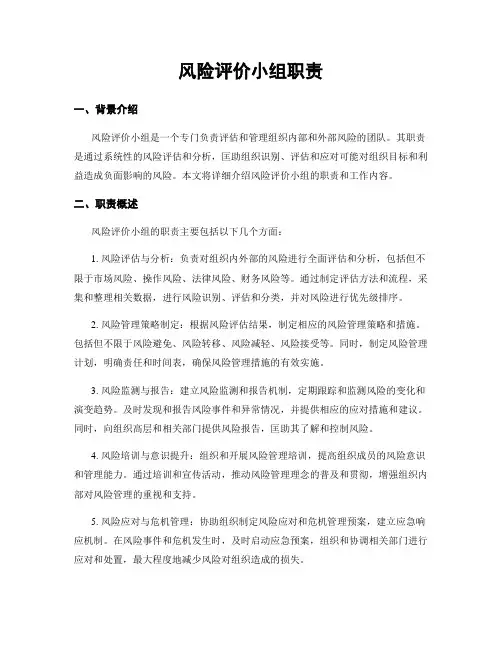 风险评价小组职责

一、背景介绍

风险评价小组是一个专门负责评估和管理组织内部和外部风险的团队。其职责是通过系统性的风险评估和分析，匡助组织识别、评估和应对可能对组织目标和利益造成负面影响的风险。本文将详细介绍风险评价小组的职责和工作内容。

二、职责概述

风险评价小组的职责主要包括以下几个方面：

1. 风险评估与分析：负责对组织内外部的风险进行全面评估和分析，包括但不限于市场风险、操作风险、法律风险、财务风险等。通过制定评估方法和流程，采集和整理相关数据，进行风险识别、评估和分类，并对风险进行优先级排序。

2. 风险管理策略制定：根据风险评估结果，制定相应的风险管理策略和措施。包括但不限于风险避免、风险转移、风险减轻、风险接受等。同时，制定风险管理计划，明确责任和时间表，确保风险管理措施的有效实施。

3. 风险监测与报告：建立风险监测和报告机制，定期跟踪和监测风险的变化和演变趋势。及时发现和报告风险事件和异常情况，并提供相应的应对措施和建议。同时，向组织高层和相关部门提供风险报告，匡助其了解和控制风险。

4. 风险培训与意识提升：组织和开展风险管理培训，提高组织成员的风险意识和管理能力。通过培训和宣传活动，推动风险管理理念的普及和贯彻，增强组织内部对风险管理的重视和支持。

5. 风险应对与危机管理：协助组织制定风险应对和危机管理预案，建立应急响应机制。在风险事件和危机发生时，及时启动应急预案，组织和协调相关部门进行应对和处置，最大程度地减少风险对组织造成的损失。